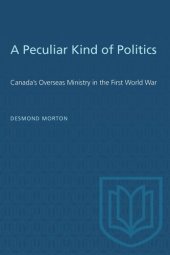 A Peculiar Kind of Politics

Canada's Overseas Ministry in the First World War

DESMOND MORTON